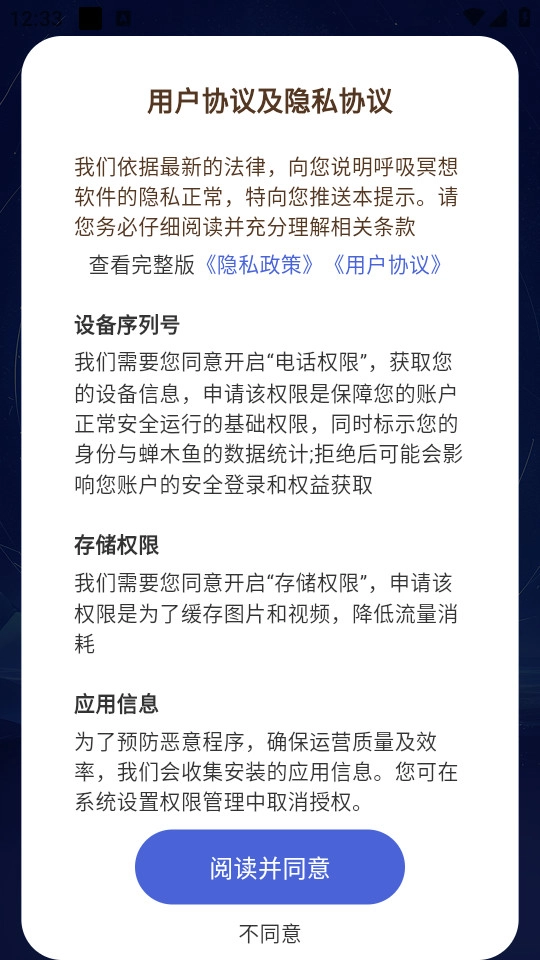 12:33

用户协议及隐私协议

我们依据最新的法律，向您说明呼吸冥想软件的隐私正常，特向您推送本提示。请您务必仔细阅读并充分理解相关条款

查看完整版《隐私政策》《用户协议》

设备序列号

我们需要您同意开启“电话权限”，获取您的设备信息，申请该权限是保障您的账户正常安全运行的基础权限，同时标示您的身份与蝉木鱼的数据统计;拒绝后可能会影响您账户的安全登录和权益获取

存储权限

我们需要您同意开启“存储权限”，申请该权限是为了缓存图片和视频，降低流量消耗

应用信息

为了预防恶意程序，确保运营质量及效率，我们会收集安装的应用信息。您可在系统设置权限管理中取消授权。

阅读并同意

不同意